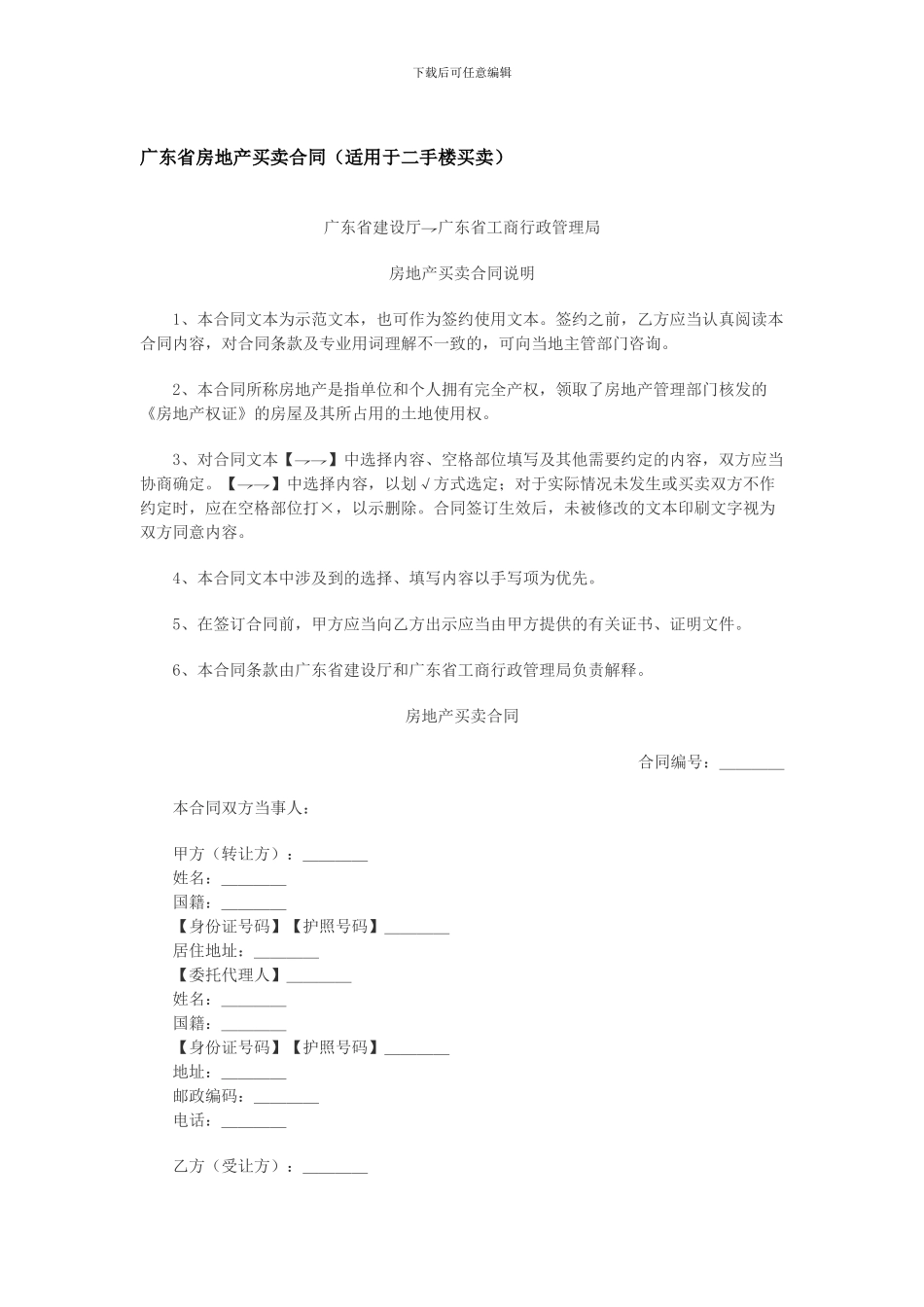 下载后可任意编辑

广东省房地产买卖合同（适用于二手楼买卖）

广东省建设厅→广东省工商行政管理局

房地产买卖合同说明

1、本合同文本为示范文本，也可作为签约使用文本。签约之前，乙方应当认真阅读本合同内容，对合同条款及专业用词理解不一致的，可向当地主管部门咨询。

2、本合同所称房地产是指单位和个人拥有完全产权，领取了房地产管理部门核发的《房地产权证》的房屋及其所占用的土地使用权。

3、对合同文本【→→】中选择内容、空格部位填写及其他需要约定的内容，双方应当协商确定。【→→】中选择内容，以划√方式选定；对于实际情况未发生或买卖双方不作约定时，应在空格部位打×，以示删除。合同签订生效后，未被修改的文本印刷文字视为双方同意内容。

4、本合同文本中涉及到的选择、填写内容以手写项为优先。

5、在签订合同前，甲方应当向乙方出示应当由甲方提供的有关证书、证明文件。

6、本合同条款由广东省建设厅和广东省工商行政管理局负责解释。

房地产买卖合同

合同编号：________

本合同双方当事人：

甲方（转让方）：________
姓名：________
国籍：________
【身份证号码】【护照号码】________
居住地址：________
【委托代理人】________
姓名：________
国籍：________
【身份证号码】【护照号码】________
地址：________
邮政编码：________
电话：________

乙方（受让方）：________